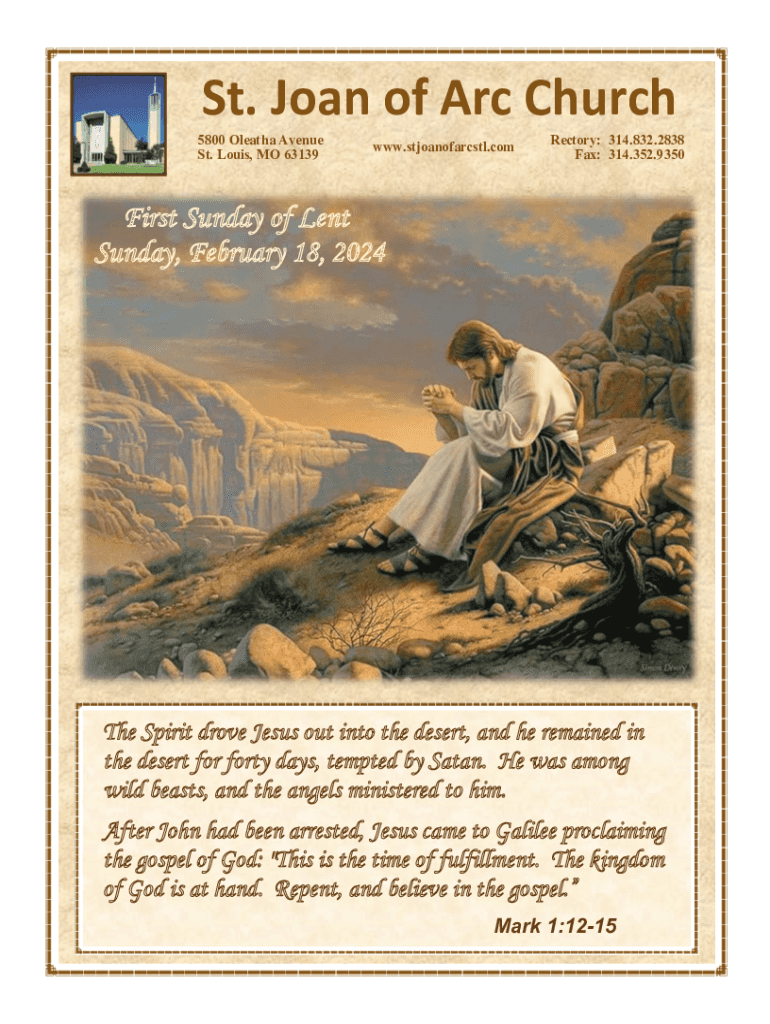 St. Joan of Arc Church

5800 Oleatha Avenue
St. Louis, MO 63139

www.stjoanofarcstl.com

Rectory: 314.832.2838
Fax: 314.352.9350

First Sunday of Lent
Sunday, February 18, 2024

Simon Dewey

The Spirit drove Jesus out into the desert, and he remained in the desert for forty days, tempted by Satan. He was among wild beasts, and the angels ministered to him.

After John had been arrested, Jesus came to Galilee proclaiming the gospel of God: "This is the time of fulfillment. The kingdom of God is at hand. Repent, and believe in the gospel."

Mark 1:12-15